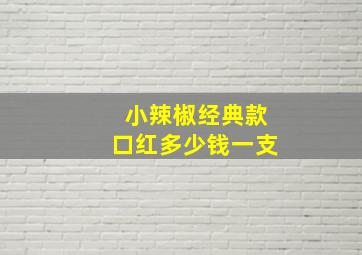 小辣椒经典款
口红多少钱一支